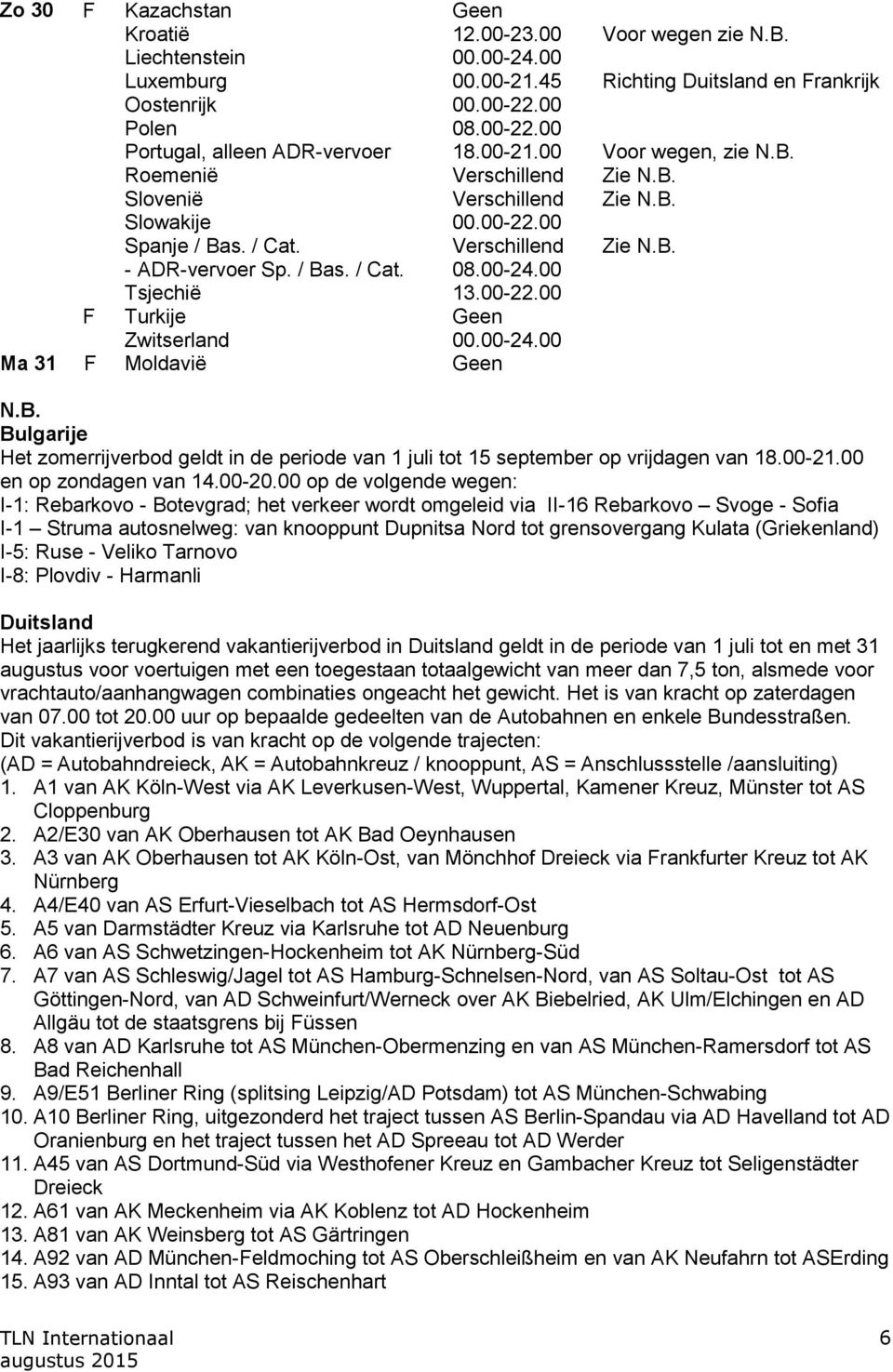 | | | | | |
|---|---|---|---|---|
| Zo 30 | F | Kazachstan | Geen | |
| | | Kroatië | 12.00-23.00 | Voor wegen zie N.B. |
| | | Liechtenstein | 00.00-24.00 | |
| | | Luxemburg | 00.00-21.45 | Richting Duitsland en Frankrijk |
| | | Oostenrijk | 00.00-22.00 | |
| | | Polen | 08.00-22.00 | |
| | | Portugal, alleen ADR-vervoer | 18.00-21.00 | Voor wegen, zie N.B. |
| | | Roemenië | Verschillend | Zie N.B. |
| | | Slovenië | Verschillend | Zie N.B. |
| | | Slowakije | 00.00-22.00 | |
| | | Spanje / Bas. / Cat. | Verschillend | Zie N.B. |
| | | - ADR-vervoer Sp. / Bas. / Cat. | 08.00-24.00 | |
| | | Tsjechië | 13.00-22.00 | |
| | F | Turkije | Geen | |
| | | Zwitserland | 00.00-24.00 | |
| Ma 31 | F | Moldavië | Geen | |

N.B.
Bulgarije
Het zomerrijverbod geldt in de periode van 1 juli tot 15 september op vrijdagen van 18.00-21.00 en op zondagen van 14.00-20.00 op de volgende wegen:
I-1: Rebarkovo - Botevgrad; het verkeer wordt omgeleid via II-16 Rebarkovo – Svoge - Sofia
I-1 – Struma autosnelweg: van knooppunt Dupnitsa Nord tot grensovergang Kulata (Griekenland)
I-5: Ruse - Veliko Tarnovo
I-8: Plovdiv - Harmanli

Duitsland
Het jaarlijks terugkerend vakantierijverbod in Duitsland geldt in de periode van 1 juli tot en met 31 augustus voor voertuigen met een toegestaan totaalgewicht van meer dan 7,5 ton, alsmede voor vrachtauto/aanhangwagen combinaties ongeacht het gewicht. Het is van kracht op zaterdagen van 07.00 tot 20.00 uur op bepaalde gedeelten van de Autobahnen en enkele Bundesstraßen.
Dit vakantierijverbod is van kracht op de volgende trajecten:
(AD = Autobahndreieck, AK = Autobahnkreuz / knooppunt, AS = Anschlussstelle /aansluiting)
1. A1 van AK Köln-West via AK Leverkusen-West, Wuppertal, Kamener Kreuz, Münster tot AS Cloppenburg
2. A2/E30 van AK Oberhausen tot AK Bad Oeynhausen
3. A3 van AK Oberhausen tot AK Köln-Ost, van Mönchhof Dreieck via Frankfurter Kreuz tot AK Nürnberg
4. A4/E40 van AS Erfurt-Vieselbach tot AS Hermsdorf-Ost
5. A5 van Darmstädter Kreuz via Karlsruhe tot AD Neuenburg
6. A6 van AS Schwetzingen-Hockenheim tot AK Nürnberg-Süd
7. A7 van AS Schleswig/Jagel tot AS Hamburg-Schnelsen-Nord, van AS Soltau-Ost tot AS Göttingen-Nord, van AD Schweinfurt/Werneck over AK Biebelried, AK Ulm/Elchingen en AD Allgäu tot de staatsgrens bij Füssen
8. A8 van AD Karlsruhe tot AS München-Obermenzing en van AS München-Ramersdorf tot AS Bad Reichenhall
9. A9/E51 Berliner Ring (splitsing Leipzig/AD Potsdam) tot AS München-Schwabing
10. A10 Berliner Ring, uitgezonderd het traject tussen AS Berlin-Spandau via AD Havelland tot AD Oranienburg en het traject tussen het AD Spreeau tot AD Werder
11. A45 van AS Dortmund-Süd via Westhofener Kreuz en Gambacher Kreuz tot Seligenstädter Dreieck
12. A61 van AK Meckenheim via AK Koblenz tot AD Hockenheim
13. A81 van AK Weinsberg tot AS Gärtringen
14. A92 van AD München-Feldmoching tot AS Oberschleißheim en van AK Neufahrn tot ASErding
15. A93 van AD Inntal tot AS Reischenhart

TLN Internationaal
augustus 2015
6